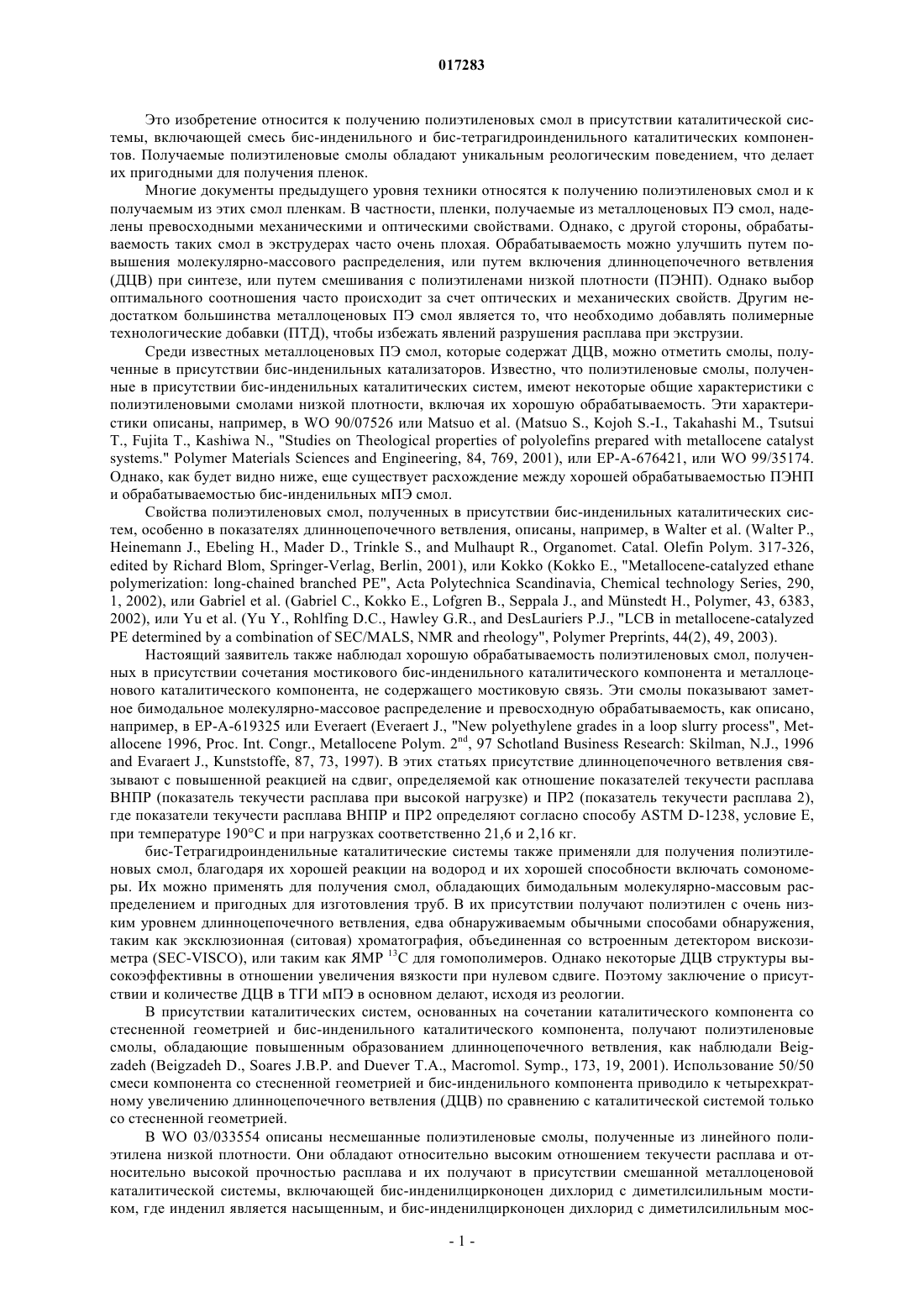 017283

Это изобретение относится к получению полиэтиленовых смол в присутствии каталитической системы, включающей смесь бис-инденильного и бис-тетрагидроинденильного каталитических компонентов. Получаемые полиэтиленовые смолы обладают уникальным реологическим поведением, что делает их пригодными для получения пленок.

Многие документы предыдущего уровня техники относятся к получению полиэтиленовых смол и к получаемым из этих смол пленкам. В частности, пленки, получаемые из металлоценовых ПЭ смол, наделены превосходными механическими и оптическими свойствами. Однако, с другой стороны, обрабатываемость таких смол в экструдерах часто очень плохая. Обрабатываемость можно улучшить путем повышения молекулярно-массового распределения, или путем включения длинноцепочечного ветвления (ДЦВ) при синтезе, или путем смешивания с полиэтиленами низкой плотности (ПЭНП). Однако выбор оптимального соотношения часто происходит за счет оптических и механических свойств. Другим недостатком большинства металлоценовых ПЭ смол является то, что необходимо добавлять полимерные технологические добавки (ПТД), чтобы избежать явлений разрушения расплава при экструзии.

Среди известных металлоценовых ПЭ смол, которые содержат ДЦВ, можно отметить смолы, полученные в присутствии бис-инденильных катализаторов. Известно, что полиэтиленовые смолы, полученные в присутствии бис-инденильных каталитических систем, имеют некоторые общие характеристики с полиэтиленовыми смолами низкой плотности, включая их хорошую обрабатываемость. Эти характеристики описаны, например, в WO 90/07526 или Matsuo et al. (Matsuo S., Kojoh S.-I., Takahashi M., Tsutsui T., Fujita T., Kashiwa N., "Studies on Theological properties of polyolefins prepared with metallocene catalyst systems." Polymer Materials Sciences and Engineering, 84, 769, 2001), или EP-A-676421, или WO 99/35174. Однако, как будет видно ниже, еще существует расхождение между хорошей обрабатываемостью ПЭНП и обрабатываемостью бис-инденильных мПЭ смол.

Свойства полиэтиленовых смол, полученных в присутствии бис-инденильных каталитических систем, особенно в показателях длинноцепочечного ветвления, описаны, например, в Walter et al. (Walter P., Heinemann J., Ebeling H., Mader D., Trinkle S., and Mulhaupt R., Organomet. Catal. Olefin Polym. 317-326, edited by Richard Blom, Springer-Verlag, Berlin, 2001), или Kokko (Kokko E., "Metallocene-catalyzed ethane polymerization: long-chained branched PE", Acta Polytechnica Scandinavia, Chemical technology Series, 290, 1, 2002), или Gabriel et al. (Gabriel C., Kokko E., Lofgren B., Seppala J., and Münstedt H., Polymer, 43, 6383, 2002), или Yu et al. (Yu Y., Rohlfing D.C., Hawley G.R., and DesLauriers P.J., "LCB in metallocene-catalyzed PE determined by a combination of SEC/MALS, NMR and rheology", Polymer Preprints, 44(2), 49, 2003).

Настоящий заявитель также наблюдал хорошую обрабатываемость полиэтиленовых смол, полученных в присутствии сочетания мостикового бис-инденильного каталитического компонента и металлоценового каталитического компонента, не содержащего мостиковую связь. Эти смолы показывают заметное бимодальное молекулярно-массовое распределение и превосходную обрабатываемость, как описано, например, в EP-A-619325 или Everaert (Everaert J., "New polyethylene grades in a loop slurry process", Metallocene 1996, Proc. Int. Congr., Metallocene Polym. $2^{nd}$, 97 Schotland Business Research: Skilman, N.J., 1996 and Evaraert J., Kunststoffe, 87, 73, 1997). В этих статьях присутствие длинноцепочечного ветвления связывают с повышенной реакцией на сдвиг, определяемой как отношение показателей текучести расплава ВНПР (показатель текучести расплава при высокой нагрузке) и ПР2 (показатель текучести расплава 2), где показатели текучести расплава ВНПР и ПР2 определяют согласно способу ASTM D-1238, условие E, при температуре 190°C и при нагрузках соответственно 21,6 и 2,16 кг.

бис-Тетрагидроинденильные каталитические системы также применяли для получения полиэтиленовых смол, благодаря их хорошей реакции на водород и их хорошей способности включать сомономеры. Их можно применять для получения смол, обладающих бимодальным молекулярно-массовым распределением и пригодных для изготовления труб. В их присутствии получают полиэтилен с очень низким уровнем длинноцепочечного ветвления, едва обнаруживаемым обычными способами обнаружения, таким как эксклюзионная (ситовая) хроматография, объединенная со встроенным детектором вискозиметра (SEC-VISCO), или таким как ЯМР $^{13}C$ для гомополимеров. Однако некоторые ДЦВ структуры высокоэффективны в отношении увеличения вязкости при нулевом сдвиге. Поэтому заключение о присутствии и количестве ДЦВ в ТГИ мПЭ в основном делают, исходя из реологии.

В присутствии каталитических систем, основанных на сочетании каталитического компонента со стесненной геометрией и бис-инденильного каталитического компонента, получают полиэтиленовые смолы, обладающие повышенным образованием длинноцепочечного ветвления, как наблюдали Beigzadeh (Beigzadeh D., Soares J.B.P. and Duever T.A., Macromol. Symp., 173, 19, 2001). Использование 50/50 смеси компонента со стесненной геометрией и бис-инденильного компонента приводило к четырехкратному увеличению длинноцепочечного ветвления (ДЦВ) по сравнению с каталитической системой только со стесненной геометрией.

В WO 03/033554 описаны несмешанные полиэтиленовые смолы, полученные из линейного полиэтилена низкой плотности. Они обладают относительно высоким отношением текучести расплава и относительно высокой прочностью расплава и их получают в присутствии смешанной металлоценовой каталитической системы, включающей бис-инденилцирконоцен дихлорид с диметилсилильным мостиком, где инденил является насыщенным, и бис-инденилцирконоцен дихлорид с диметилсилильным мос-

- 1 -